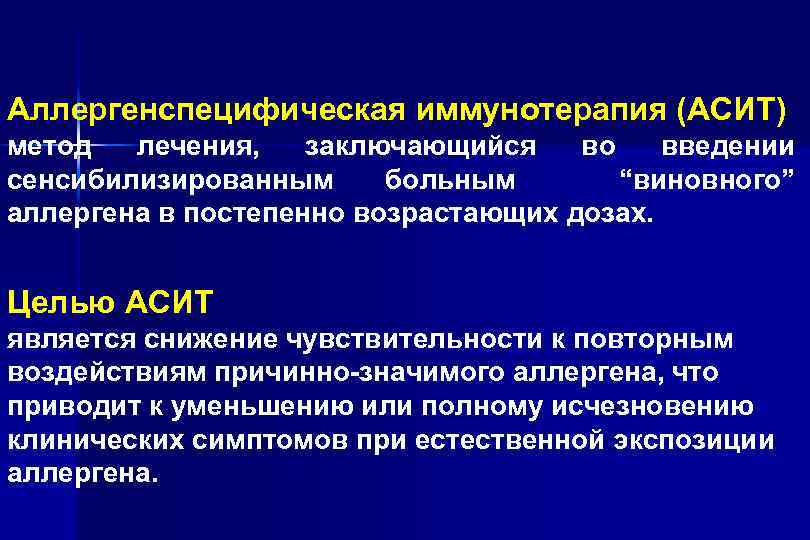 Аллергенспецифическая иммунотерапия (АСИТ)
метод лечения, заключающийся во введении сенсибилизированным больным "виновного" аллергена в постепенно возрастающих дозах.

Целью АСИТ
является снижение чувствительности к повторным воздействиям причинно-значимого аллергена, что приводит к уменьшению или полному исчезновению клинических симптомов при естественной экспозиции аллергена.